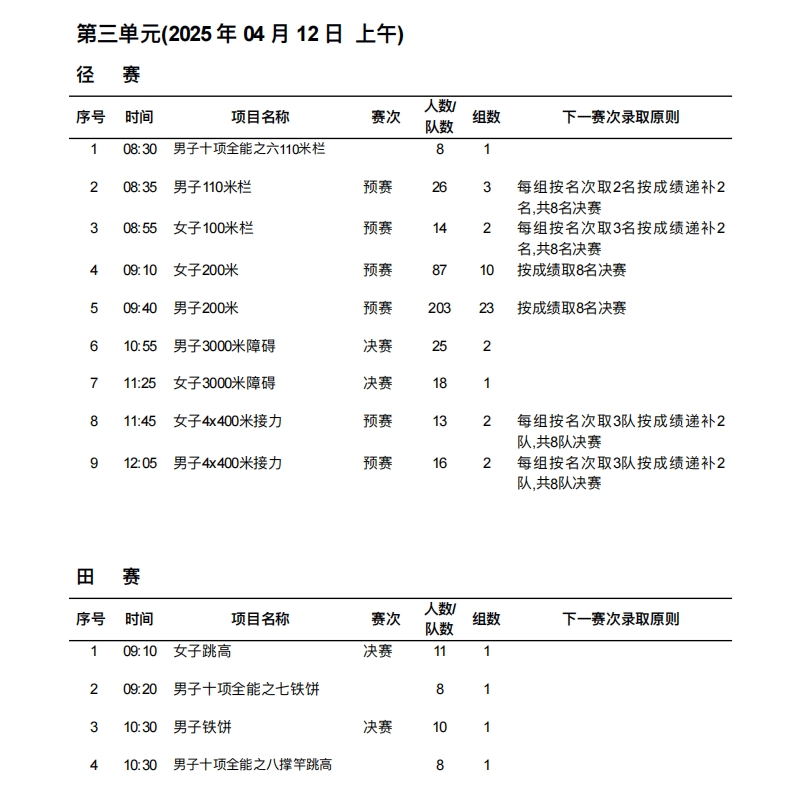 第三单元(2025 年 04 月 12 日 上午)

径 赛

| 序号 | 时间 | 项目名称 | 赛次 | 人数/队数 | 组数 | 下一赛次录取原则 |
|---|---|---|---|---|---|---|
| 1 | 08:30 | 男子十项全能之六110米栏 | | 8 | 1 | |
| 2 | 08:35 | 男子110米栏 | 预赛 | 26 | 3 | 每组按名次取2名按成绩递补2名,共8名决赛 |
| 3 | 08:55 | 女子100米栏 | 预赛 | 14 | 2 | 每组按名次取3名按成绩递补2名,共8名决赛 |
| 4 | 09:10 | 女子200米 | 预赛 | 87 | 10 | 按成绩取8名决赛 |
| 5 | 09:40 | 男子200米 | 预赛 | 203 | 23 | 按成绩取8名决赛 |
| 6 | 10:55 | 男子3000米障碍 | 决赛 | 25 | 2 | |
| 7 | 11:25 | 女子3000米障碍 | 决赛 | 18 | 1 | |
| 8 | 11:45 | 女子4x400米接力 | 预赛 | 13 | 2 | 每组按名次取3队按成绩递补2队,共8队决赛 |
| 9 | 12:05 | 男子4x400米接力 | 预赛 | 16 | 2 | 每组按名次取3队按成绩递补2队,共8队决赛 |

田 赛

| 序号 | 时间 | 项目名称 | 赛次 | 人数/队数 | 组数 | 下一赛次录取原则 |
|---|---|---|---|---|---|---|
| 1 | 09:10 | 女子跳高 | 决赛 | 11 | 1 | |
| 2 | 09:20 | 男子十项全能之七铁饼 | | 8 | 1 | |
| 3 | 10:30 | 男子铁饼 | 决赛 | 10 | 1 | |
| 4 | 10:30 | 男子十项全能之八撑竿跳高 | | 8 | 1 | |